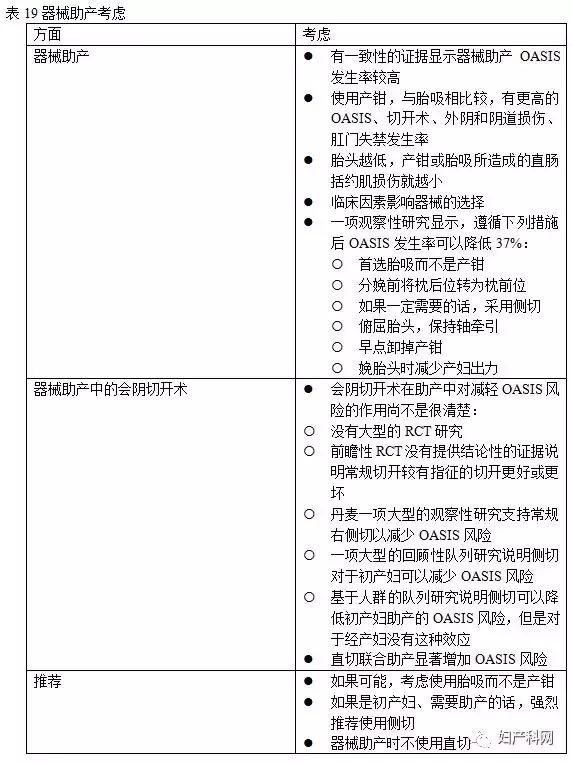 表 19 器械助产考虑

| 方面 | 考虑 |
|---|---|
| 器械助产 | ● 有一致性的证据显示器械助产 OASIS 发生率较高<br>● 使用产钳，与胎吸相比较，有更高的 OASIS、切开术、外阴和阴道损伤、肛门失禁发生率<br>● 胎头越低，产钳或胎吸所造成的直肠括约肌损伤就越小<br>● 临床因素影响器械的选择<br>● 一项观察性研究显示，遵循下列措施后 OASIS 发生率可以降低 37%：<br>○ 首选胎吸而不是产钳<br>○ 分娩前将枕后位转为枕前位<br>○ 如果一定需要的话，采用侧切<br>○ 俯屈胎头，保持轴牵引<br>○ 早点卸掉产钳<br>○ 娩胎头时减少产妇出力 |
| 器械助产中的会阴切开术 | ● 会阴切开术在助产中对减轻 OASIS 风险的作用尚不是很清楚：<br>○ 没有大型的 RCT 研究<br>○ 前瞻性 RCT 没有提供结论性的证据说明常规切开较有指征的切开更好或更坏<br>○ 丹麦一项大型的观察性研究支持常规右侧切以减少 OASIS 风险<br>○ 一项大型的回顾性队列研究说明侧切对于初产妇可以减少 OASIS 风险<br>○ 基于人群的队列研究说明侧切可以降低初产妇助产的 OASIS 风险，但是对于经产妇没有这种效应<br>● 直切联合助产显著增加 OASIS 风险 |
| 推荐 | ● 如果可能，考虑使用胎吸而不是产钳<br>● 如果是初产妇、需要助产的话，强烈推荐使用侧切<br>● 器械助产时不使用直切 |

妇产科网